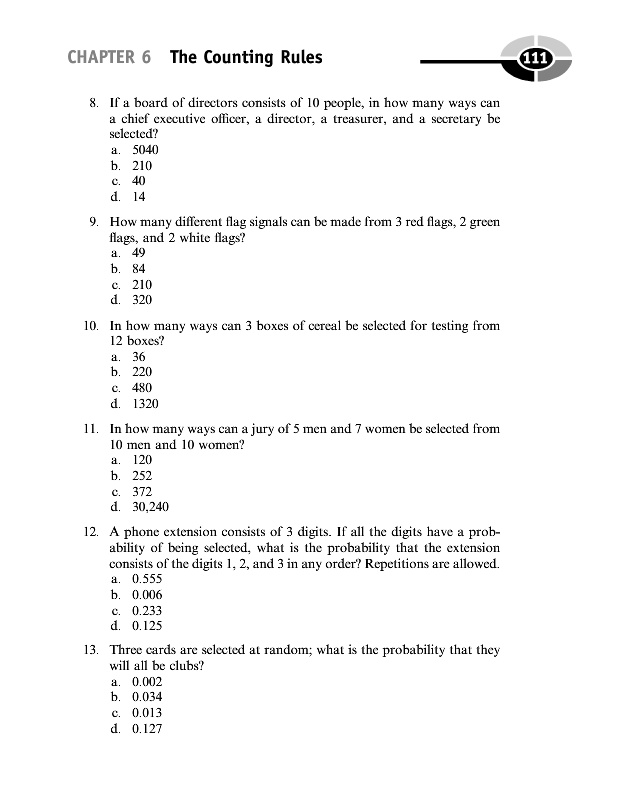 CHAPTER 6 The Counting Rules

111

8. If a board of directors consists of 10 people, in how many ways can a chief executive officer, a director, a treasurer, and a secretary be selected?
a. 5040
b. 210
c. 40
d. 14

9. How many different flag signals can be made from 3 red flags, 2 green flags, and 2 white flags?
a. 49
b. 84
c. 210
d. 320

10. In how many ways can 3 boxes of cereal be selected for testing from 12 boxes?
a. 36
b. 220
c. 480
d. 1320

11. In how many ways can a jury of 5 men and 7 women be selected from 10 men and 10 women?
a. 120
b. 252
c. 372
d. 30,240

12. A phone extension consists of 3 digits. If all the digits have a probability of being selected, what is the probability that the extension consists of the digits 1, 2, and 3 in any order? Repetitions are allowed.
a. 0.555
b. 0.006
c. 0.233
d. 0.125

13. Three cards are selected at random; what is the probability that they will all be clubs?
a. 0.002
b. 0.034
c. 0.013
d. 0.127